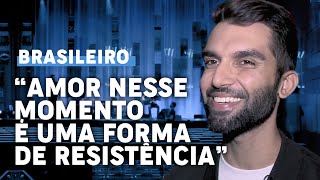 BRASILEIRO

“AMOR NESSE MOMENTO É UMA FORMA DE RESISTÊNCIA”